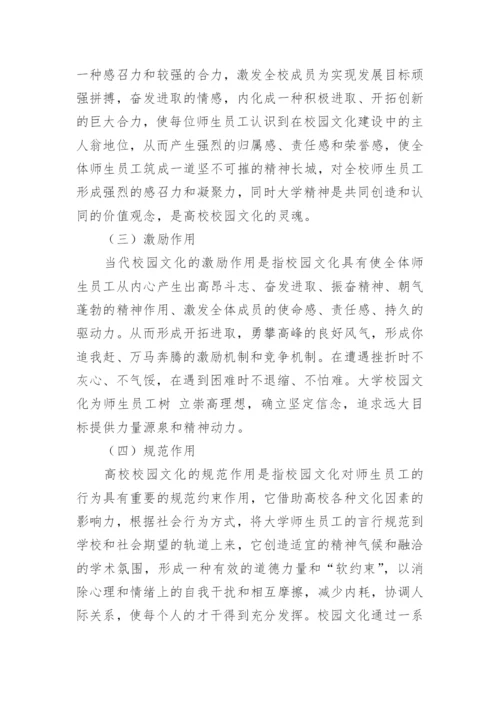 一种感召力和较强的合力，激发全校成员为实现发展目标顽强拼搏，奋发进取的情感，内化成一种积极进取、开拓创新的巨大合力，使每位师生员工认识到在校园文化建设中的主人翁地位，从而产生强烈的归属感、责任感和荣誉感，使全体师生员工筑成一道坚不可摧的精神长城，对全校师生员工形成强烈的感召力和凝聚力，同时大学精神是共同创造和认同的价值观念，是高校校园文化的灵魂。

（三）激励作用

当代校园文化的激励作用是指校园文化具有使全体师生员工从内心产生出高昂斗志、奋发进取、振奋精神、朝气蓬勃的精神作用、激发全体成员的使命感、责任感、持久的驱动力。从而形成开拓进取，勇攀高峰的良好风气，形成你追我赶、万马奔腾的激励机制和竞争机制。在遭遇挫折时不灰心、不气馁，在遇到困难时不退缩、不怕难。大学校园文化为师生员工树 立崇高理想，确立坚定信念，追求远大目标提供力量源泉和精神动力。

（四）规范作用

高校校园文化的规范作用是指校园文化对师生员工的行为具有重要的规范约束作用，它借助高校各种文化因素的影响力，根据社会行为方式，将大学师生员工的言行规范到学校和社会期望的轨道上来，它创造适宜的精神气候和融洽的学术氛围，形成一种有效的道德力量和“软约束”，以消除心理和情绪上的自我干扰和相互摩擦，减少内耗，协调人际关系，使每个人的才干得到充分发挥。校园文化通过一系